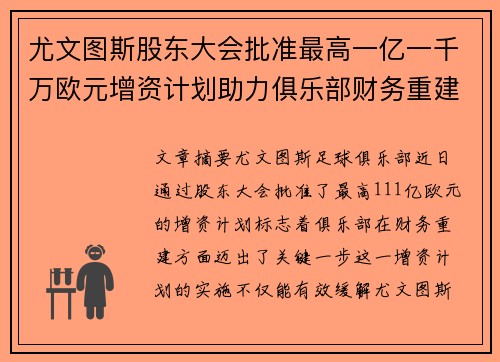 尤文图斯股东大会批准最高一亿一千万欧元增资计划助力俱乐部财务重建

文章摘要尤文图斯足球俱乐部近日通过股东大会批准了最高111亿欧元的增资计划标志着俱乐部在财务重建方面迈出了关键一步这一增资计划的实施不仅能有效缓解尤文图斯